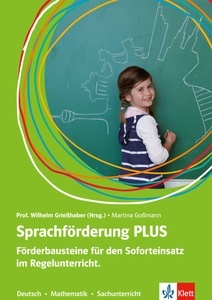 Prof. Wilhelm Grießhaber (Hrsg.) • Martina Goßmann

Sprachförderung PLUS

Förderbausteine für den Soforteinsatz im Regelunterricht.

Deutsch • Mathematik • Sachunterricht

Klett